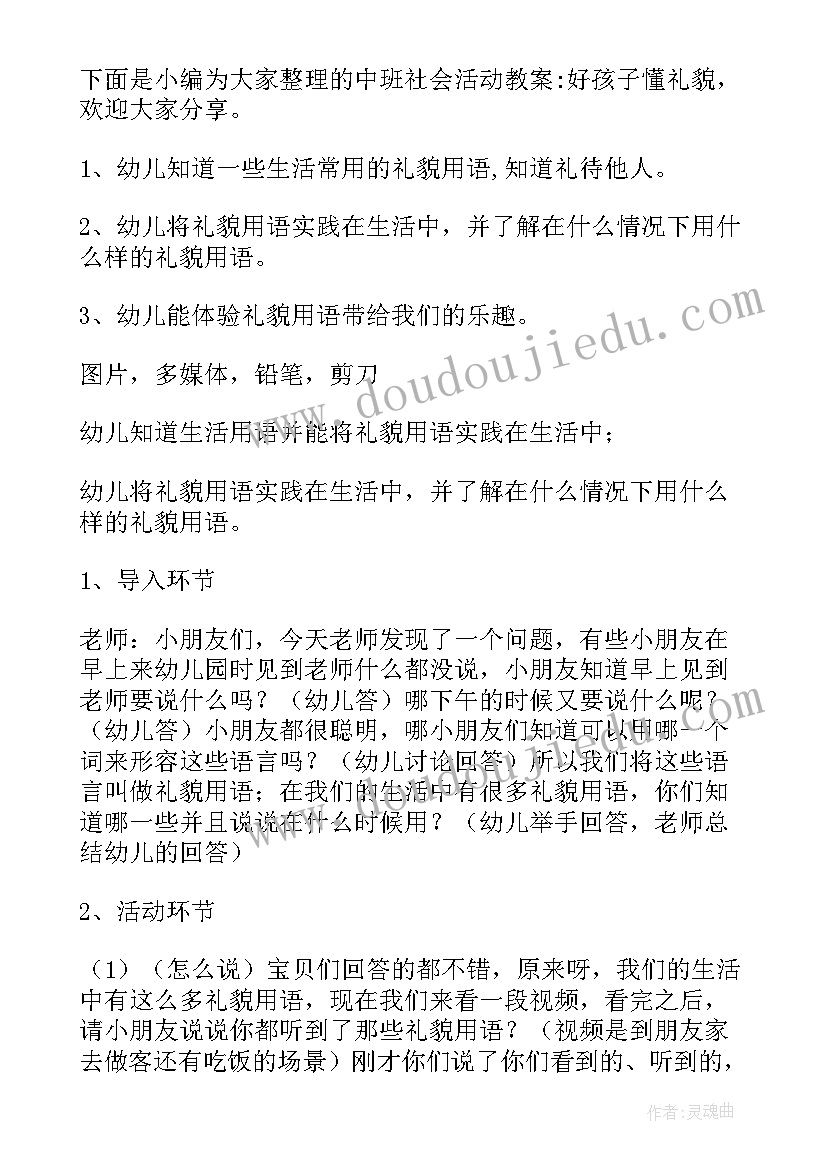 下面是小编为大家整理的中班社会活动教案:好孩子懂礼貌，欢迎大家分享。

1、幼儿知道一些生活常用的礼貌用语,知道礼待他人。

2、幼儿将礼貌用语实践在生活中，并了解在什么情况下用什么样的礼貌用语。

3、幼儿能体验礼貌用语带给我们的乐趣。

图片，多媒体，铅笔，剪刀

幼儿知道生活用语并能将礼貌用语实践在生活中；

幼儿将礼貌用语实践在生活中，并了解在什么情况下用什么样的礼貌用语。

1、导入环节

老师：小朋友们，今天老师发现了一个问题，有些小朋友在早上来幼儿园时见到老师什么都没说，小朋友知道早上见到老师要说什么吗？（幼儿答）哪下午的时候又要说什么呢？（幼儿答）小朋友都很聪明，哪小朋友们知道可以用哪一个词来形容这些语言吗？（幼儿讨论回答）所以我们将这些语言叫做礼貌用语；在我们的生活中有很多礼貌用语，你们知道哪一些并且说说在什么时候用？（幼儿举手回答，老师总结幼儿的回答）

2、活动环节

（1）（怎么说）宝贝们回答的都不错，原来呀，我们的生活中有这么多礼貌用语，现在我们来看一段视频，看完之后，请小朋友说说你都听到了那些礼貌用语？（视频是到朋友家去做客还有吃饭的场景）刚才你们说了你们看到的、听到的，

www.doudoujiedu.com

作者：灵魂曲